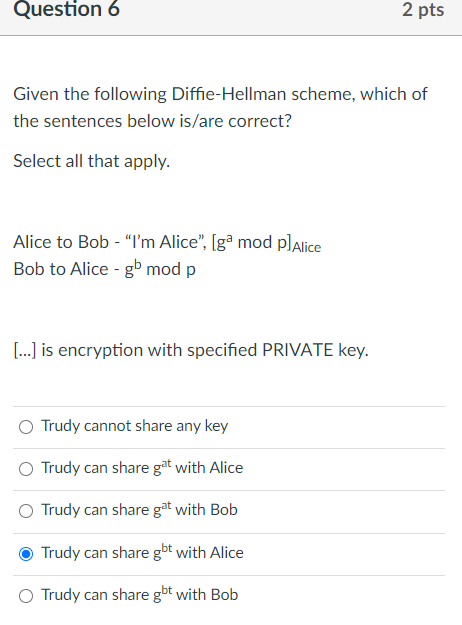 Question 6

2 pts

Given the following Diffie-Hellman scheme, which of the sentences below is/are correct?

Select all that apply.

Alice to Bob - “I’m Alice”, $[g^a \bmod p]_{Alice}$
Bob to Alice - $g^b \bmod p$

[...] is encryption with specified PRIVATE key.

Trudy cannot share any key

Trudy can share $g^{at}$ with Alice

Trudy can share $g^{at}$ with Bob

Trudy can share $g^{bt}$ with Alice

Trudy can share $g^{bt}$ with Bob